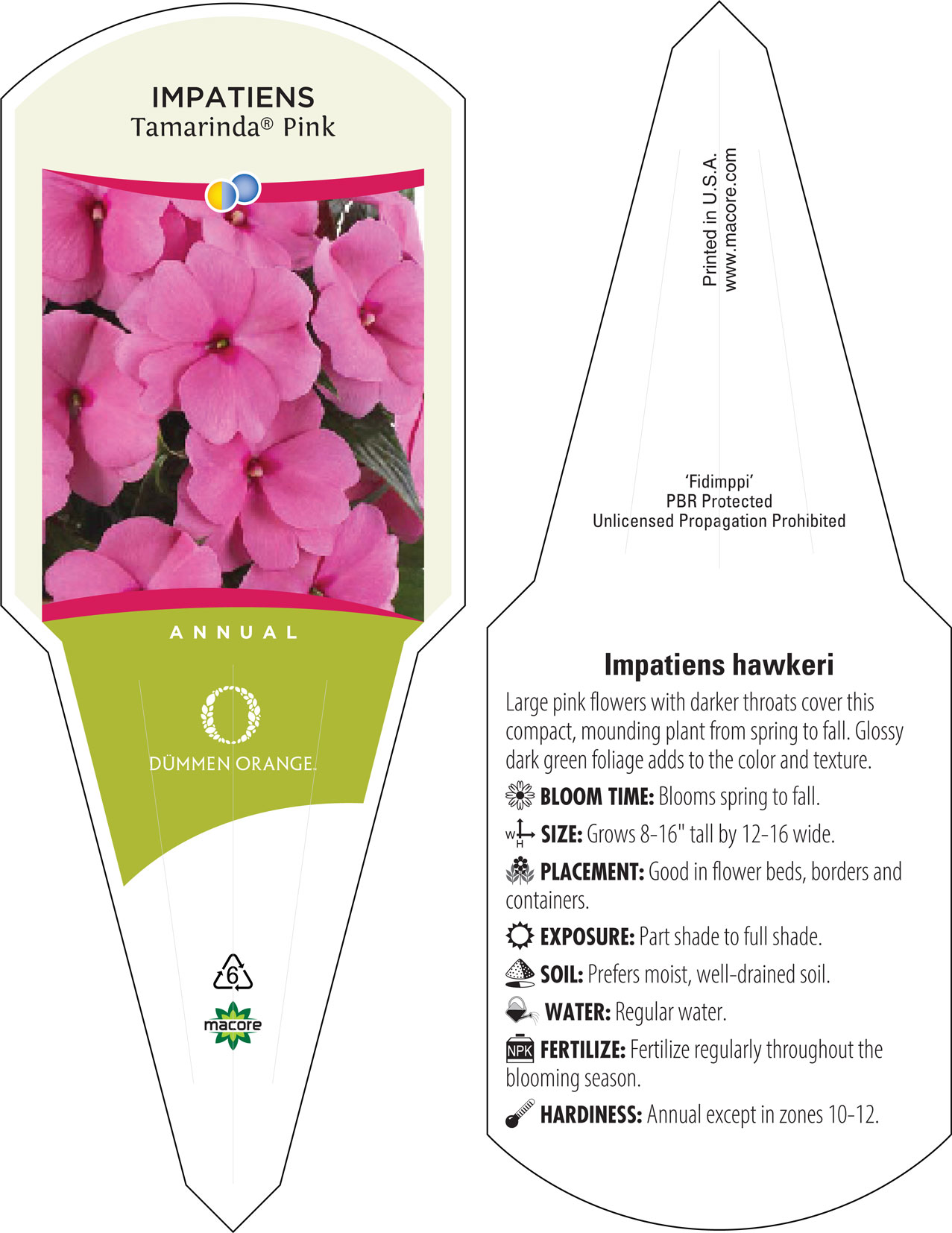 IMPATIENS
Tamarinda® Pink

ANNUAL

DÜMMEN ORANGE.

6

macore

Printed in U.S.A.
www.macore.com

'Fidimppi'
PBR Protected
Unlicensed Propagation Prohibited

Impatiens hawkeri

Large pink flowers with darker throats cover this compact, mounding plant from spring to fall. Glossy dark green foliage adds to the color and texture.

BLOOM TIME: Blooms spring to fall.

W H SIZE: Grows 8-16" tall by 12-16 wide.

PLACEMENT: Good in flower beds, borders and containers.

EXPOSURE: Part shade to full shade.

SOIL: Prefers moist, well-drained soil.

WATER: Regular water.

NPK FERTILIZE: Fertilize regularly throughout the blooming season.

HARDINESS: Annual except in zones 10-12.